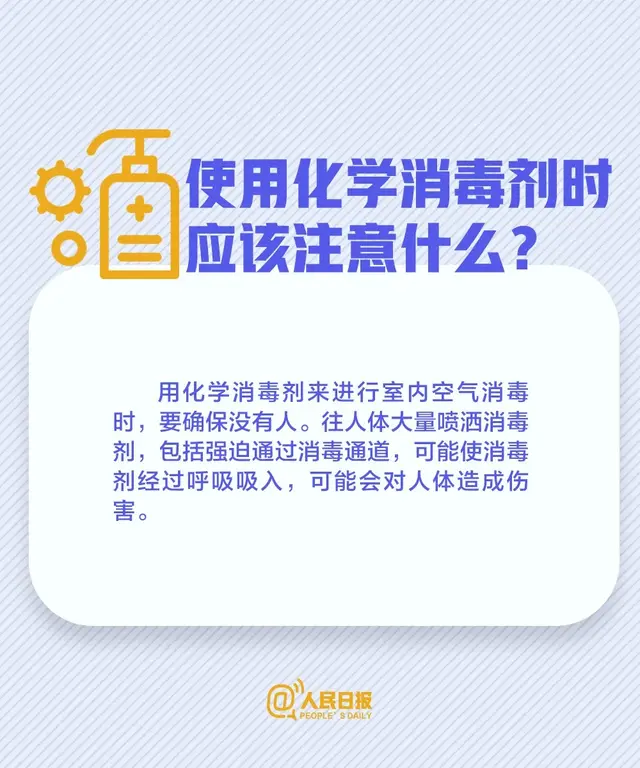 使用化学消毒剂时应该注意什么？

用化学消毒剂来进行室内空气消毒时，要确保没有人。往人体大量喷洒消毒剂，包括强迫通过消毒通道，可能使消毒剂经过呼吸吸入，可能会对人体造成伤害。

@人民日报
PEOPLE'S DAILY